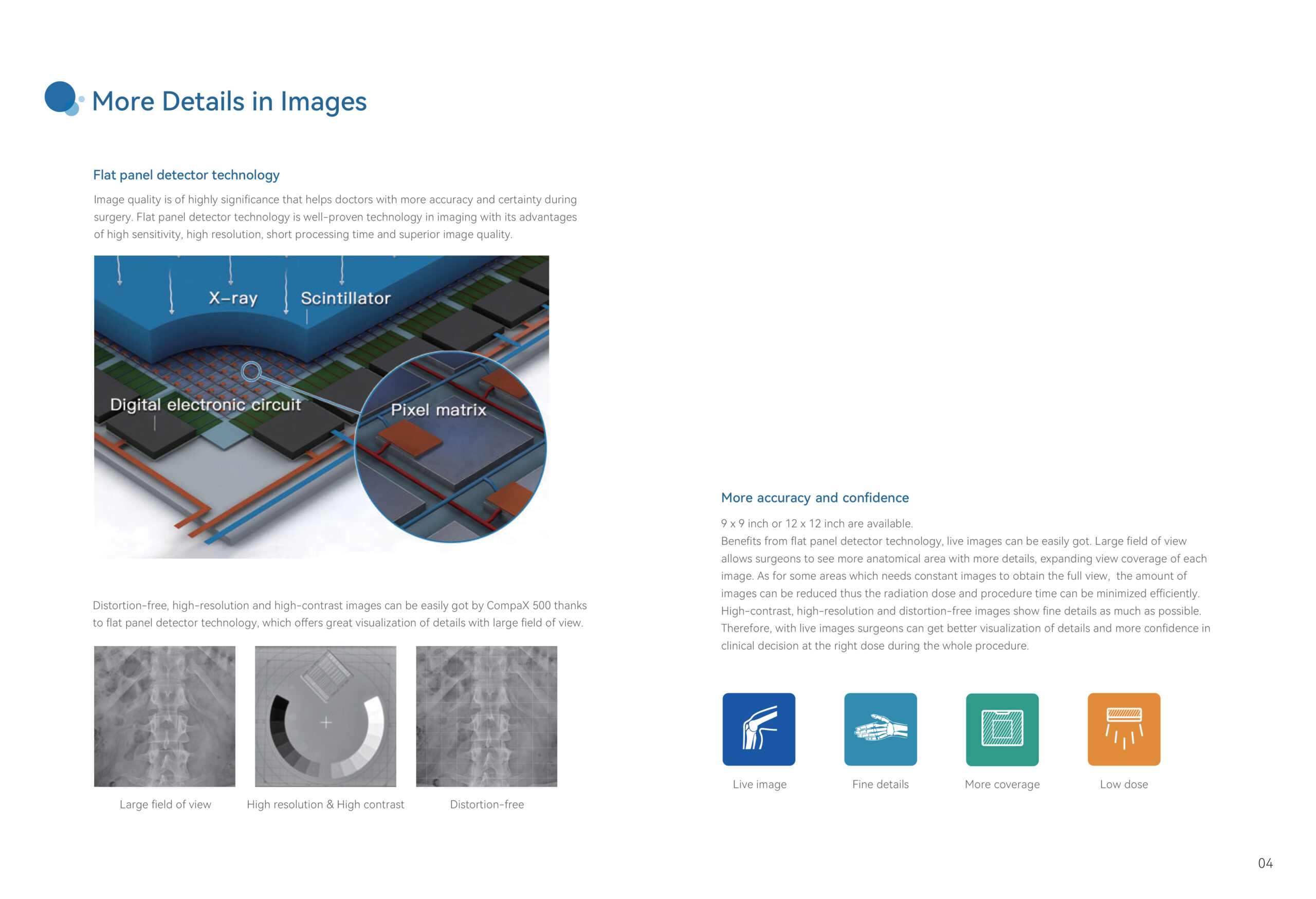 More Details in Images

Flat panel detector technology

Image quality is of highly significance that helps doctors with more accuracy and certainty during surgery. Flat panel detector technology is well-proven technology in imaging with its advantages of high sensitivity, high resolution, short processing time and superior image quality.

X-ray

Scintillator

Digital electronic circuit

Pixel matrix

Distortion-free, high-resolution and high-contrast images can be easily got by CompaX 500 thanks to flat panel detector technology, which offers great visualization of details with large field of view.

Large field of view

High resolution & High contrast

Distortion-free

More accuracy and confidence

9 x 9 inch or 12 x 12 inch are available.
Benefits from flat panel detector technology, live images can be easily got. Large field of view allows surgeons to see more anatomical area with more details, expanding view coverage of each image. As for some areas which needs constant images to obtain the full view, the amount of images can be reduced thus the radiation dose and procedure time can be minimized efficiently. High-contrast, high-resolution and distortion-free images show fine details as much as possible. Therefore, with live images surgeons can get better visualization of details and more confidence in clinical decision at the right dose during the whole procedure.

Live image

Fine details

More coverage

Low dose

04